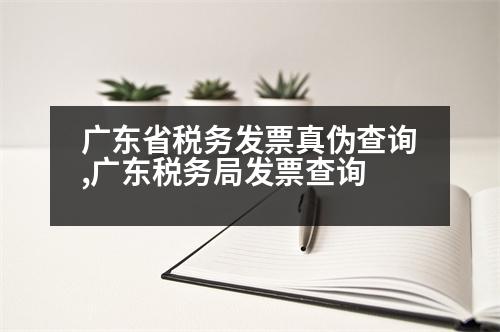 广东省税务发票真伪查询,广东税务局发票查询